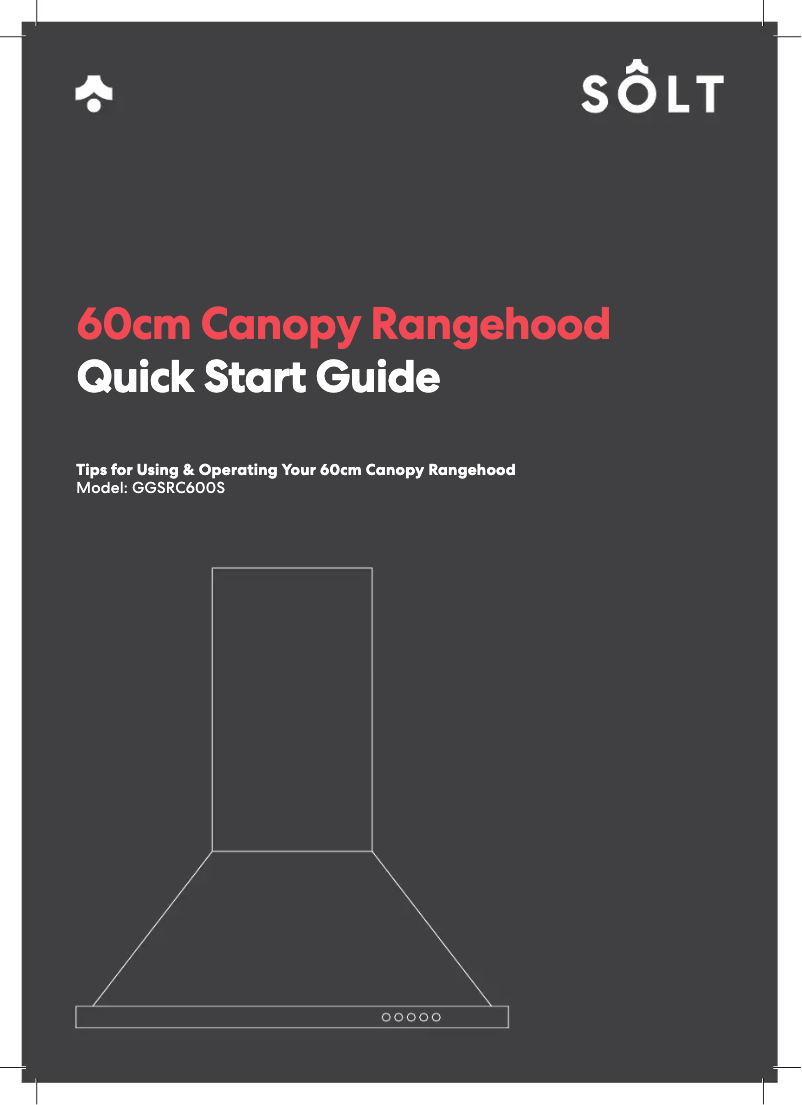 SÔLT

60cm Canopy Rangehood
Quick Start Guide

Tips for Using & Operating Your 60cm Canopy Rangehood
Model: GGSRC600S